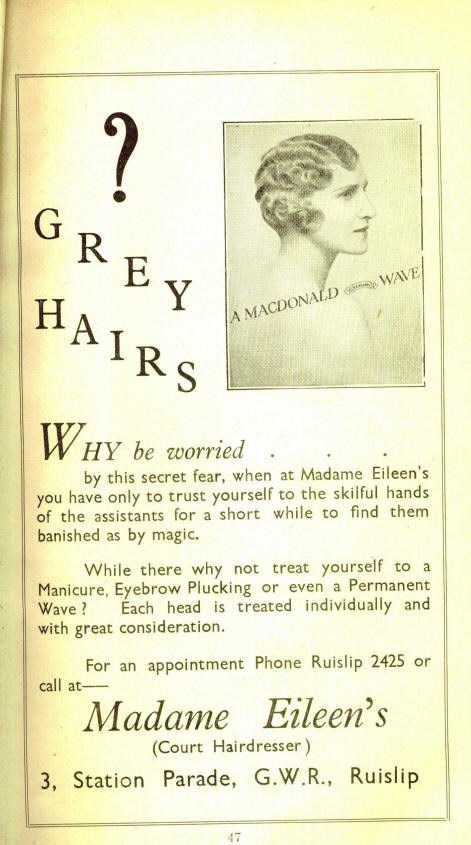 ?

GREY HAIRS

A MACDONALD WAVE

WHY be worried . . .

by this secret fear, when at Madame Eileen's you have only to trust yourself to the skilful hands of the assistants for a short while to find them banished as by magic.

While there why not treat yourself to a Manicure, Eyebrow Plucking or even a Permanent Wave? Each head is treated individually and with great consideration.

For an appointment Phone Ruislip 2425 or call at——

Madame Eileen's

(Court Hairdresser)

3, Station Parade, G.W.R., Ruislip

47